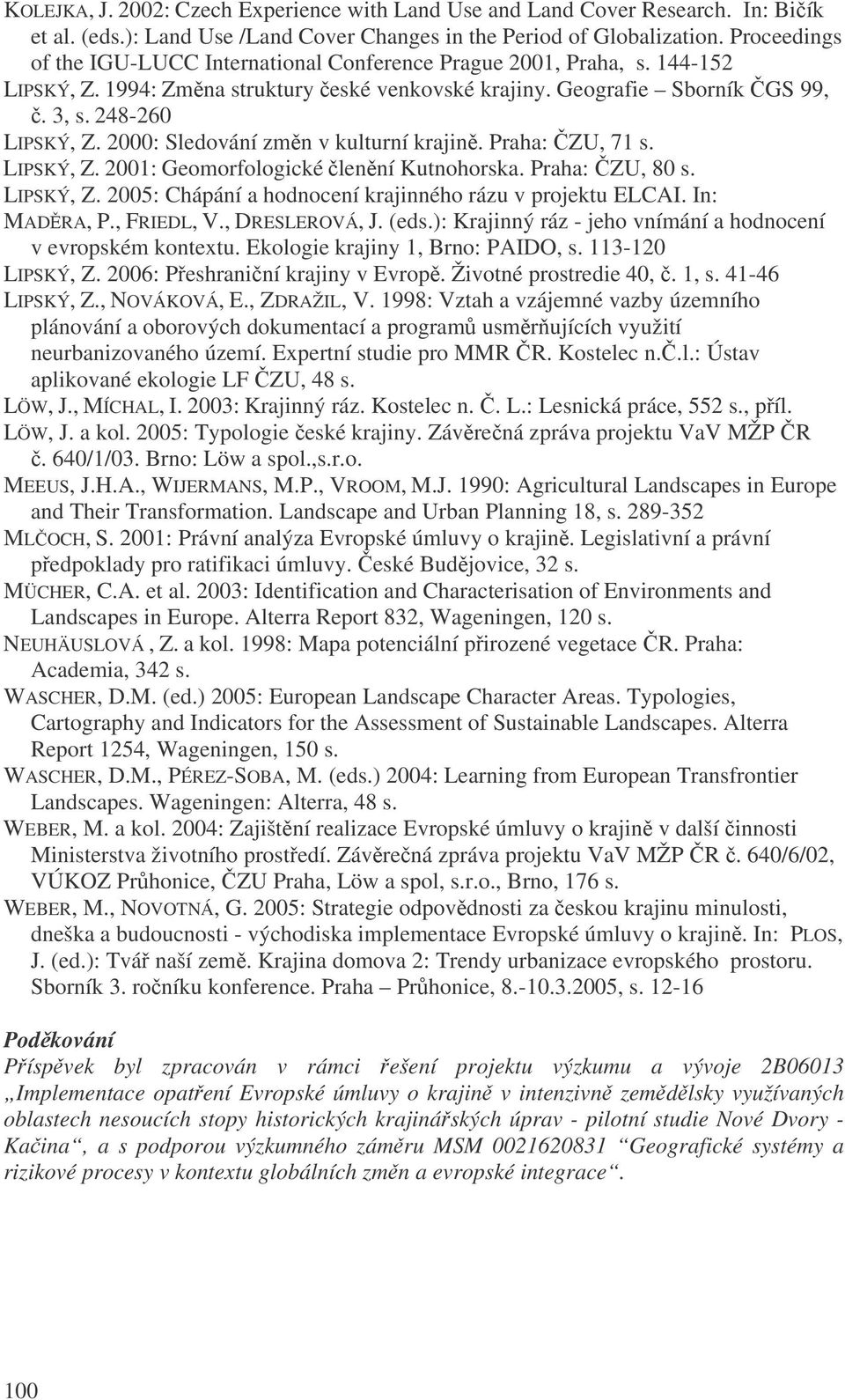 KOLEJKA, J. 2002: Czech Experience with Land Use and Land Cover Research. In: Bičík et al. (eds.): Land Use /Land Cover Changes in the Period of Globalization. Proceedings of the IGU-LUCC International Conference Prague 2001, Praha, s. 144-152
LIPSKÝ, Z. 1994: Změna struktury české venkovské krajiny. Geografie – Sborník ČGS 99, č. 3, s. 248-260
LIPSKÝ, Z. 2000: Sledování změn v kulturní krajině. Praha: ČZU, 71 s.
LIPSKÝ, Z. 2001: Geomorfologické členění Kutnohorska. Praha: ČZU, 80 s.
LIPSKÝ, Z. 2005: Chápání a hodnocení krajinného rázu v projektu ELCAI. In: MADĚRA, P., FRIEDL, V., DRESLEROVÁ, J. (eds.): Krajinný ráz - jeho vnímání a hodnocení v evropském kontextu. Ekologie krajiny 1, Brno: PAIDO, s. 113-120
LIPSKÝ, Z. 2006: Přeshraniční krajiny v Evropě. Životné prostredie 40, č. 1, s. 41-46
LIPSKÝ, Z., NOVÁKOVÁ, E., ZDRAŽIL, V. 1998: Vztah a vzájemné vazby územního plánování a oborových dokumentací a programů usměrňujících využití neurbanizovaného území. Expertní studie pro MMR ČR. Kostelec n.Č.l.: Ústav aplikované ekologie LF ČZU, 48 s.
LÖW, J., MÍCHAL, I. 2003: Krajinný ráz. Kostelec n. Č. L.: Lesnická práce, 552 s., příl.
LÖW, J. a kol. 2005: Typologie české krajiny. Závěrečná zpráva projektu VaV MŽP ČR č. 640/1/03. Brno: Löw a spol.,s.r.o.
MEEUS, J.H.A., WIJERMANS, M.P., VROOM, M.J. 1990: Agricultural Landscapes in Europe and Their Transformation. Landscape and Urban Planning 18, s. 289-352
MLČOCH, S. 2001: Právní analýza Evropské úmluvy o krajině. Legislativní a právní předpoklady pro ratifikaci úmluvy. České Budějovice, 32 s.
MÜCHER, C.A. et al. 2003: Identification and Characterisation of Environments and Landscapes in Europe. Alterra Report 832, Wageningen, 120 s.
NEUHÄUSLOVÁ , Z. a kol. 1998: Mapa potenciální přirozené vegetace ČR. Praha: Academia, 342 s.
WASCHER, D.M. (ed.) 2005: European Landscape Character Areas. Typologies, Cartography and Indicators for the Assessment of Sustainable Landscapes. Alterra Report 1254, Wageningen, 150 s.
WASCHER, D.M., PÉREZ-SOBA, M. (eds.) 2004: Learning from European Transfrontier Landscapes. Wageningen: Alterra, 48 s.
WEBER, M. a kol. 2004: Zajištění realizace Evropské úmluvy o krajině v další činnosti Ministerstva životního prostředí. Závěrečná zpráva projektu VaV MŽP ČR č. 640/6/02, VÚKOZ Průhonice, ČZU Praha, Löw a spol, s.r.o., Brno, 176 s.
WEBER, M., NOVOTNÁ, G. 2005: Strategie odpovědnosti za českou krajinu minulosti, dneška a budoucnosti - východiska implementace Evropské úmluvy o krajině. In: PLOS, J. (ed.): Tvář naší země. Krajina domova 2: Trendy urbanizace evropského prostoru. Sborník 3. ročníku konference. Praha – Průhonice, 8.-10.3.2005, s. 12-16

Poděkování
Příspěvek byl zpracován v rámci řešení projektu výzkumu a vývoje 2B06013 „Implementace opatření Evropské úmluvy o krajině v intenzivně zemědělsky využívaných oblastech nesoucích stopy historických krajinářských úprav - pilotní studie Nové Dvory - Kačina“, a s podporou výzkumného záměru MSM 0021620831 “Geografické systémy a rizikové procesy v kontextu globálních změn a evropské integrace“.

100